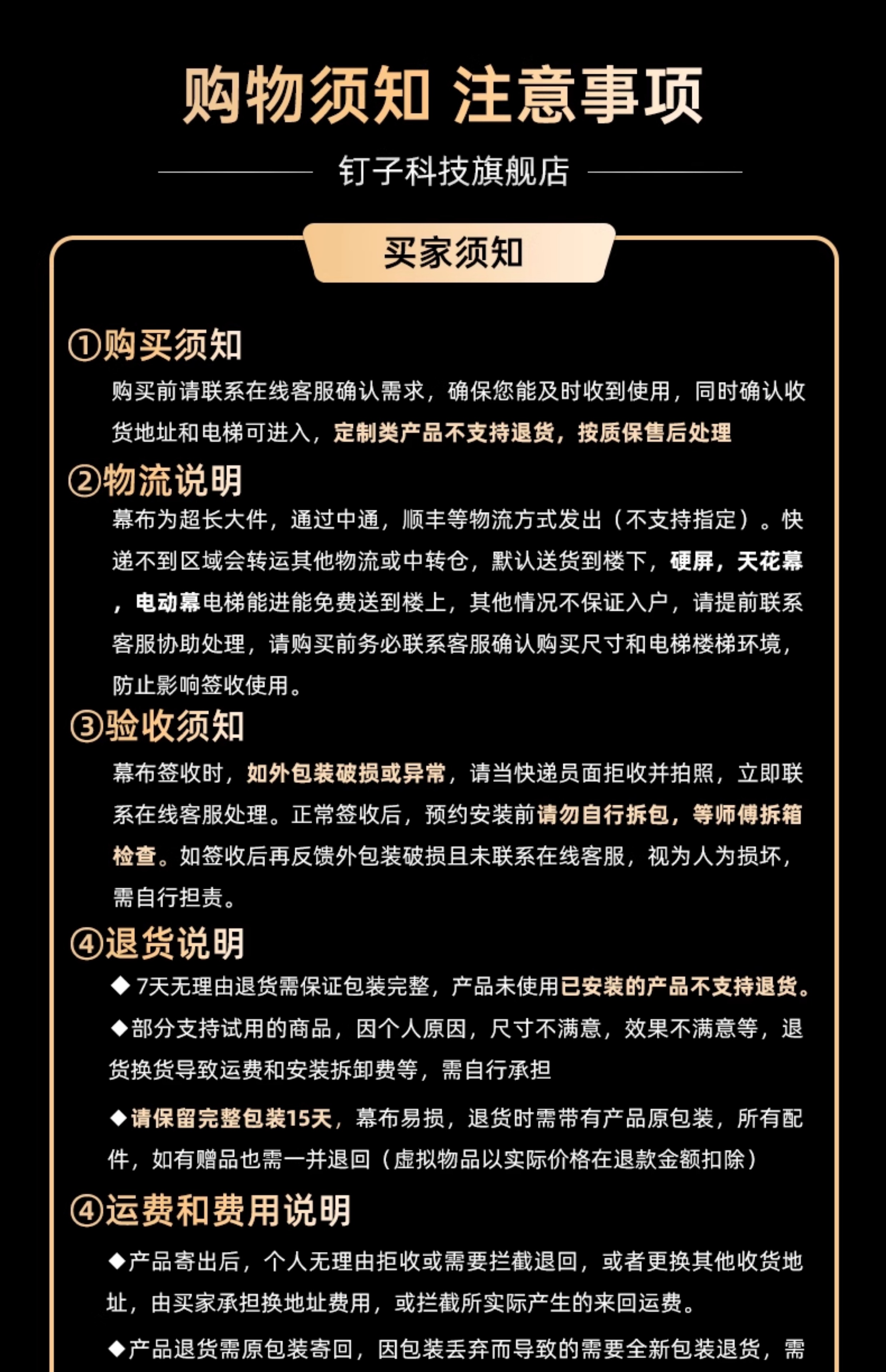 购物须知 注意事项

钉子科技旗舰店

买家须知

①购买须知

购买前请联系在线客服确认需求，确保您能及时收到使用，同时确认收货地址和电梯可进入，定制类产品不支持退货，按质保售后处理

②物流说明

幕布为超长大件，通过中通，顺丰等物流方式发出（不支持指定）。快递不到区域会转运其他物流或中转仓，默认送货到楼下，硬屏，天花幕，电动幕电梯能进能免费送到楼上，其他情况不保证入户，请提前联系客服协助处理，请购买前务必联系客服确认购买尺寸和电梯楼梯环境，防止影响签收使用。

③验收须知

幕布签收时，如外包装破损或异常，请当快递员面拒收并拍照，立即联系在线客服处理。正常签收后，预约安装前请勿自行拆包，等师傅拆箱检查。如签收后再反馈外包装破损且未联系在线客服，视为人为损坏，需自行担责。

④退货说明

◆ 7天无理由退货需保证包装完整，产品未使用已安装的产品不支持退货。

◆部分支持试用的商品，因个人原因，尺寸不满意，效果不满意等，退货换货导致运费和安装拆卸费等，需自行承担

◆请保留完整包装15天，幕布易损，退货时需带有产品原包装，所有配件，如有赠品也需一并退回（虚拟物品以实际价格在退款金额扣除）

④运费和费用说明

◆产品寄出后，个人无理由拒收或需要拦截退回，或者更换其他收货地址，由买家承担换地址费用，或拦截所实际产生的来回运费。

◆产品退货需原包装寄回，因包装丢弃而导致的需要全新包装退货，需